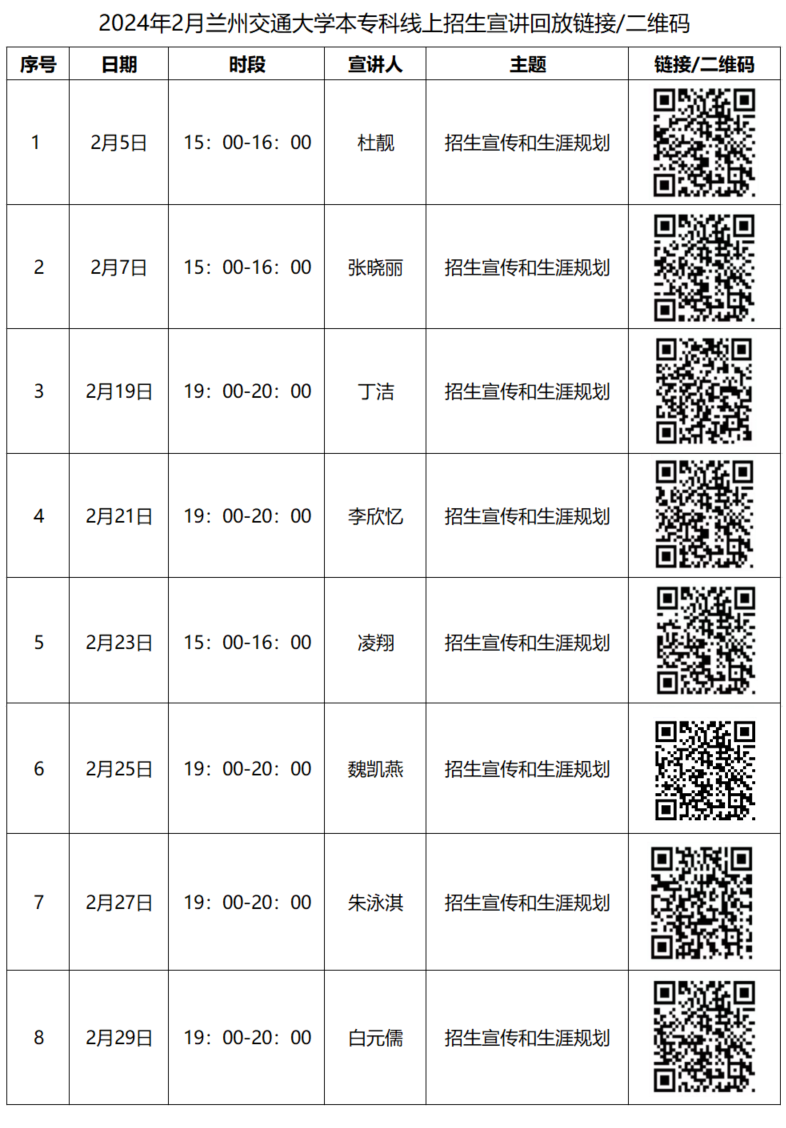 2024年2月兰州交通大学本专科线上招生宣讲回放链接/二维码

| 序号 | 日期 | 时段 | 宣讲人 | 主题 | 链接/二维码 |
|---|---|---|---|---|---|
| 1 | 2月5日 | 15：00-16：00 | 杜靓 | 招生宣传和生涯规划 | |
| 2 | 2月7日 | 15：00-16：00 | 张晓丽 | 招生宣传和生涯规划 | |
| 3 | 2月19日 | 19：00-20：00 | 丁洁 | 招生宣传和生涯规划 | |
| 4 | 2月21日 | 19：00-20：00 | 李欣忆 | 招生宣传和生涯规划 | |
| 5 | 2月23日 | 15：00-16：00 | 凌翔 | 招生宣传和生涯规划 | |
| 6 | 2月25日 | 19：00-20：00 | 魏凯燕 | 招生宣传和生涯规划 | |
| 7 | 2月27日 | 19：00-20：00 | 朱泳淇 | 招生宣传和生涯规划 | |
| 8 | 2月29日 | 19：00-20：00 | 白元儒 | 招生宣传和生涯规划 | |